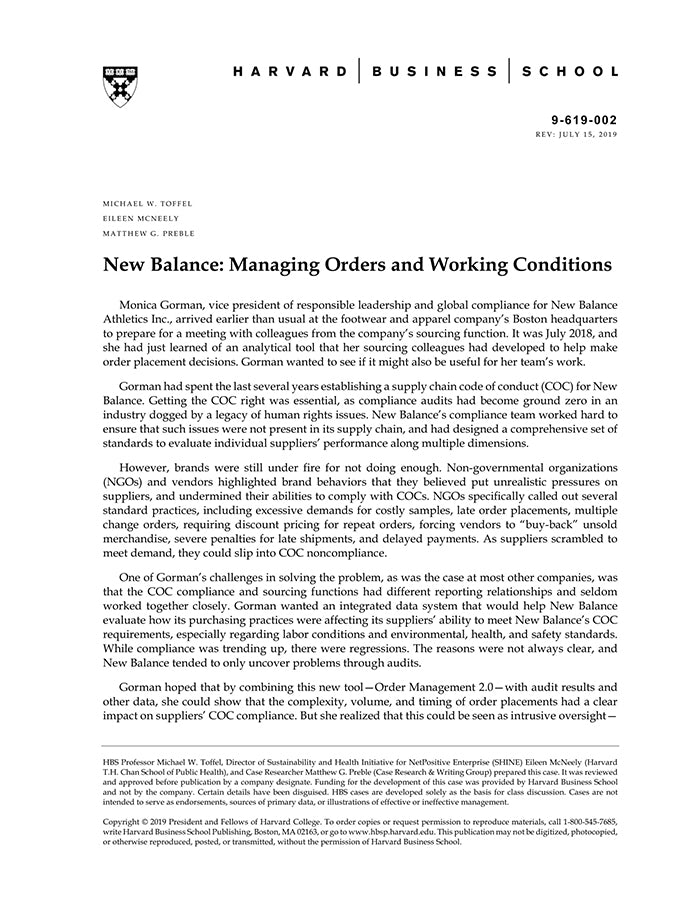 HARVARD | BUSINESS | SCHOOL

9-619-002
REV: JULY 15, 2019

MICHAEL W. TOFFEL
EILEEN MCNEELY
MATTHEW G. PREBLE

New Balance: Managing Orders and Working Conditions

Monica Gorman, vice president of responsible leadership and global compliance for New Balance Athletics Inc., arrived earlier than usual at the footwear and apparel company's Boston headquarters to prepare for a meeting with colleagues from the company's sourcing function. It was July 2018, and she had just learned of an analytical tool that her sourcing colleagues had developed to help make order placement decisions. Gorman wanted to see if it might also be useful for her team's work.

Gorman had spent the last several years establishing a supply chain code of conduct (COC) for New Balance. Getting the COC right was essential, as compliance audits had become ground zero in an industry dogged by a legacy of human rights issues. New Balance's compliance team worked hard to ensure that such issues were not present in its supply chain, and had designed a comprehensive set of standards to evaluate individual suppliers' performance along multiple dimensions.

However, brands were still under fire for not doing enough. Non-governmental organizations (NGOs) and vendors highlighted brand behaviors that they believed put unrealistic pressures on suppliers, and undermined their abilities to comply with COCs. NGOs specifically called out several standard practices, including excessive demands for costly samples, late order placements, multiple change orders, requiring discount pricing for repeat orders, forcing vendors to "buy-back" unsold merchandise, severe penalties for late shipments, and delayed payments. As suppliers scrambled to meet demand, they could slip into COC noncompliance.

One of Gorman's challenges in solving the problem, as was the case at most other companies, was that the COC compliance and sourcing functions had different reporting relationships and seldom worked together closely. Gorman wanted an integrated data system that would help New Balance evaluate how its purchasing practices were affecting its suppliers' ability to meet New Balance's COC requirements, especially regarding labor conditions and environmental, health, and safety standards. While compliance was trending up, there were regressions. The reasons were not always clear, and New Balance tended to only uncover problems through audits.

Gorman hoped that by combining this new tool—Order Management 2.0—with audit results and other data, she could show that the complexity, volume, and timing of order placements had a clear impact on suppliers' COC compliance. But she realized that this could be seen as intrusive oversight—

HBS Professor Michael W. Toffel, Director of Sustainability and Health Initiative for NetPositive Enterprise (SHINE) Eileen McNeely (Harvard T.H. Chan School of Public Health), and Case Researcher Matthew G. Preble (Case Research & Writing Group) prepared this case. It was reviewed and approved before publication by a company designate. Funding for the development of this case was provided by Harvard Business School and not by the company. Certain details have been disguised. HBS cases are developed solely as the basis for class discussion. Cases are not intended to serve as endorsements, sources of primary data, or illustrations of effective or ineffective management.

Copyright © 2019 President and Fellows of Harvard College. To order copies or request permission to reproduce materials, call 1-800-545-7685, write Harvard Business School Publishing, Boston, MA 02163, or go to www.hbsp.harvard.edu. This publication may not be digitized, photocopied, or otherwise reproduced, posted, or transmitted, without the permission of Harvard Business School.